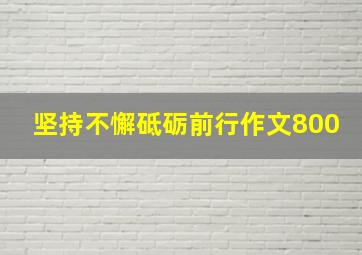 坚持不懈砥砺前行作文800